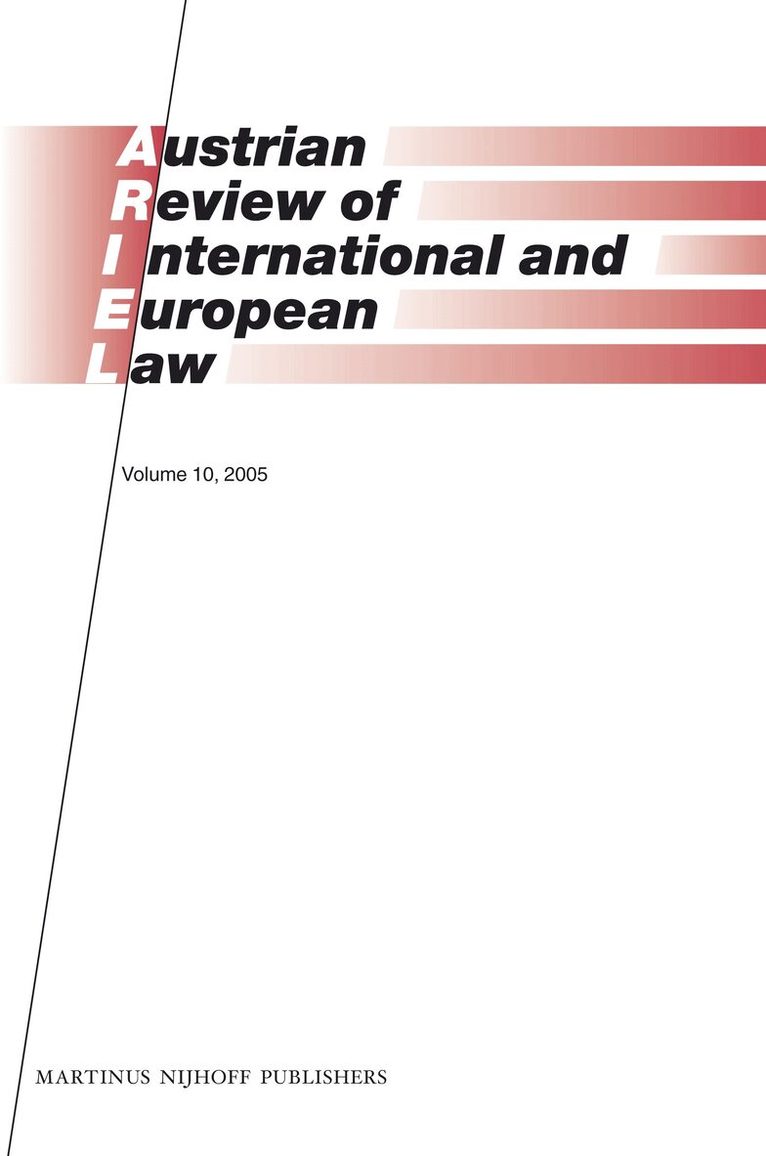 Austrian
Review of
International and
European
Law

Volume 10, 2005

MARTINUS NIJHOFF PUBLISHERS